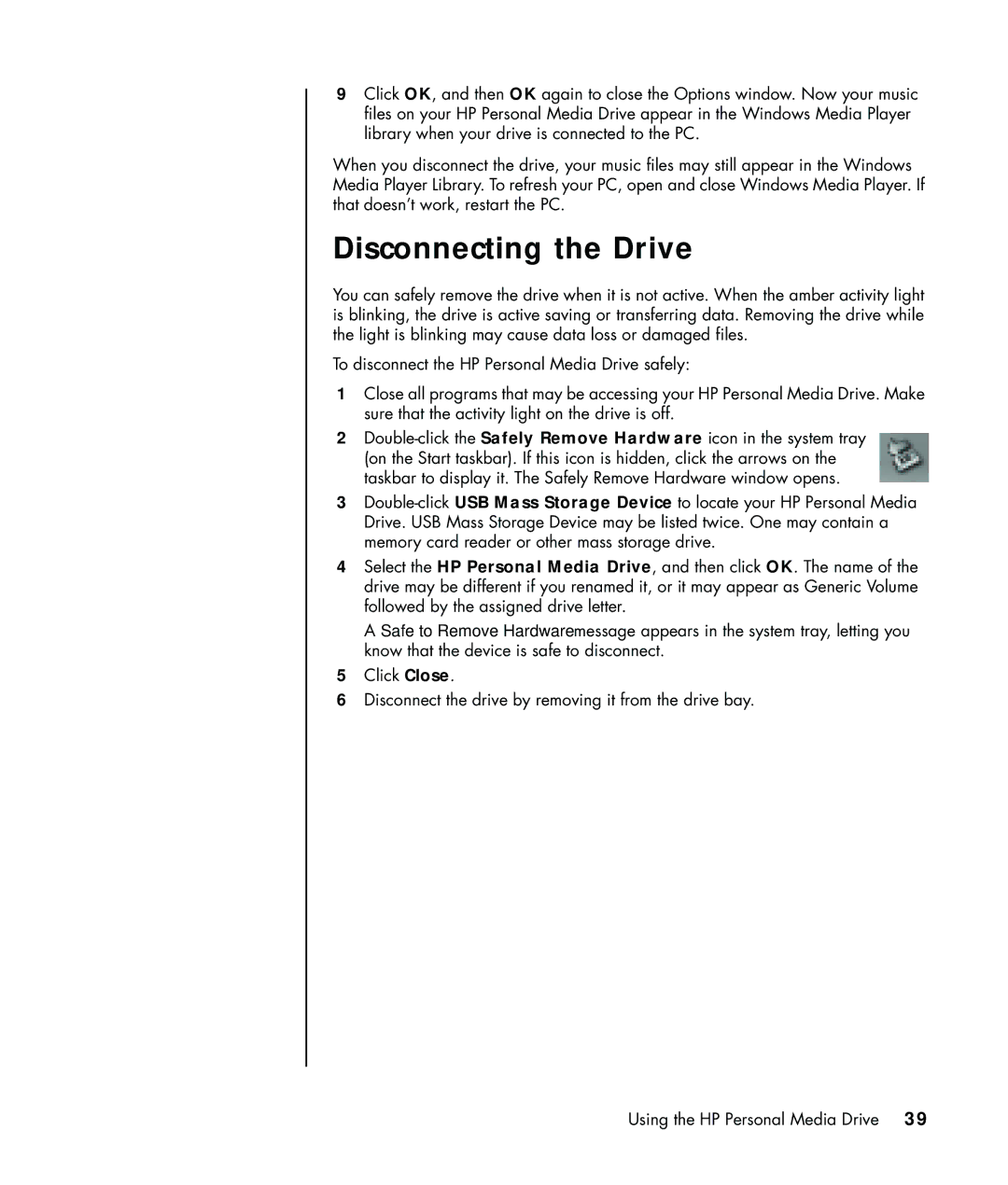 9 Click OK, and then OK again to close the Options window. Now your music files on your HP Personal Media Drive appear in the Windows Media Player library when your drive is connected to the PC.

When you disconnect the drive, your music files may still appear in the Windows Media Player Library. To refresh your PC, open and close Windows Media Player. If that doesn't work, restart the PC.

Disconnecting the Drive

You can safely remove the drive when it is not active. When the amber activity light is blinking, the drive is active saving or transferring data. Removing the drive while the light is blinking may cause data loss or damaged files.

To disconnect the HP Personal Media Drive safely:

1 Close all programs that may be accessing your HP Personal Media Drive. Make sure that the activity light on the drive is off.

2 Double-click the Safely Remove Hardware icon in the system tray (on the Start taskbar). If this icon is hidden, click the arrows on the taskbar to display it. The Safely Remove Hardware window opens.

3 Double-click USB Mass Storage Device to locate your HP Personal Media Drive. USB Mass Storage Device may be listed twice. One may contain a memory card reader or other mass storage drive.

4 Select the HP Personal Media Drive, and then click OK. The name of the drive may be different if you renamed it, or it may appear as Generic Volume followed by the assigned drive letter.

A Safe to Remove Hardwaremessage appears in the system tray, letting you know that the device is safe to disconnect.

5 Click Close.

6 Disconnect the drive by removing it from the drive bay.

Using the HP Personal Media Drive 39